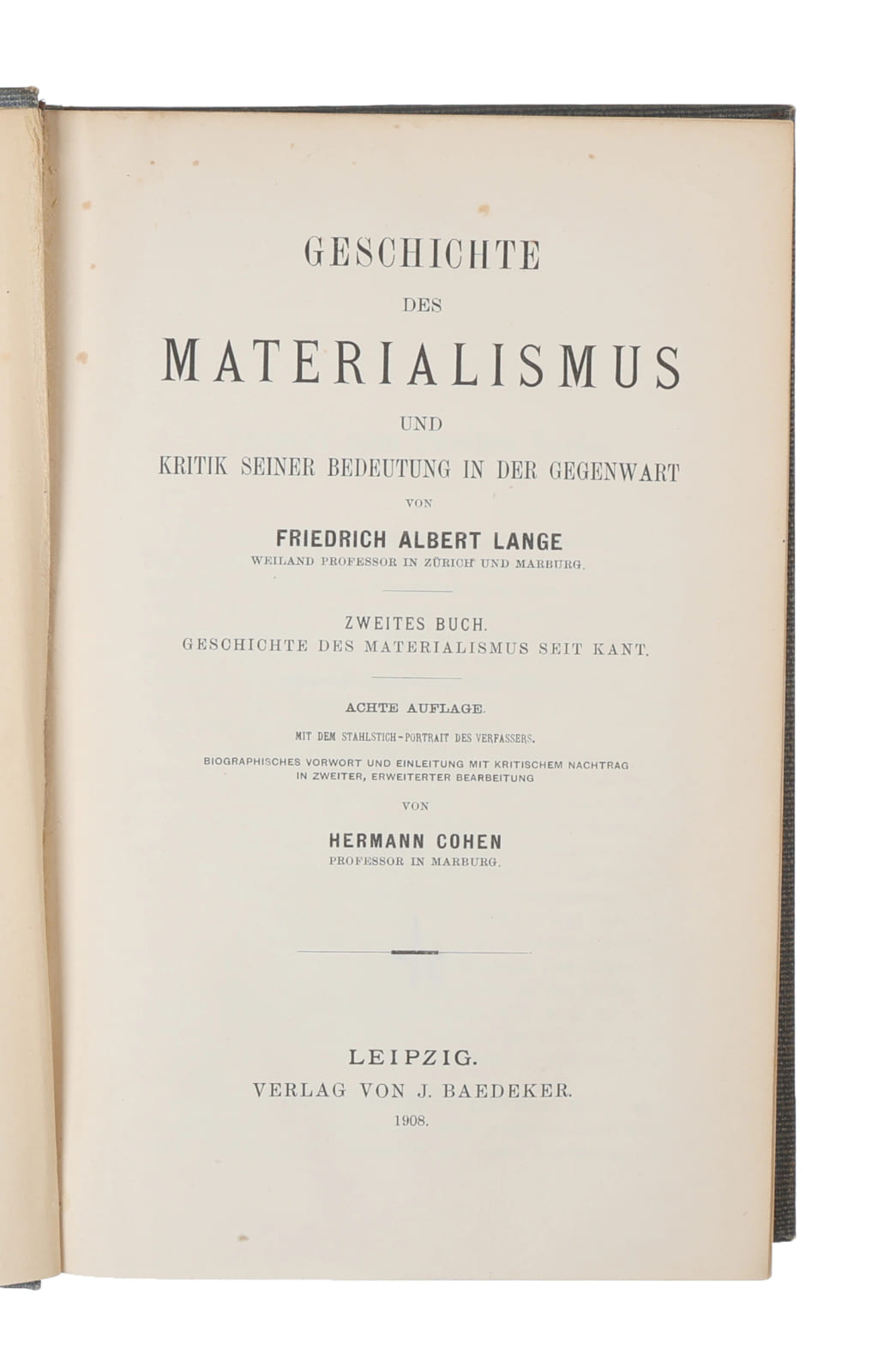 GESCHICHTE

DES

MATERIALISMUS

UND

KRITIK SEINER BEDEUTUNG IN DER GEGENWART

VON

FRIEDRICH ALBERT LANGE

WEILAND PROFESSOR IN ZÜRICH UND MARBURG.

ZWEITES BUCH.

GESCHICHTE DES MATERIALISMUS SEIT KANT.

ACHTE AUFLAGE.

MIT DEM STAHLSTICH-PORTRAIT DES VERFASSERS.

BIOGRAPHISCHES VORWORT UND EINLEITUNG MIT KRITISCHEM NACHTRAG IN ZWEITER, ERWEITERTER BEARBEITUNG

VON

HERMANN COHEN

PROFESSOR IN MARBURG.

LEIPZIG.

VERLAG VON J. BAEDEKER.

1908.